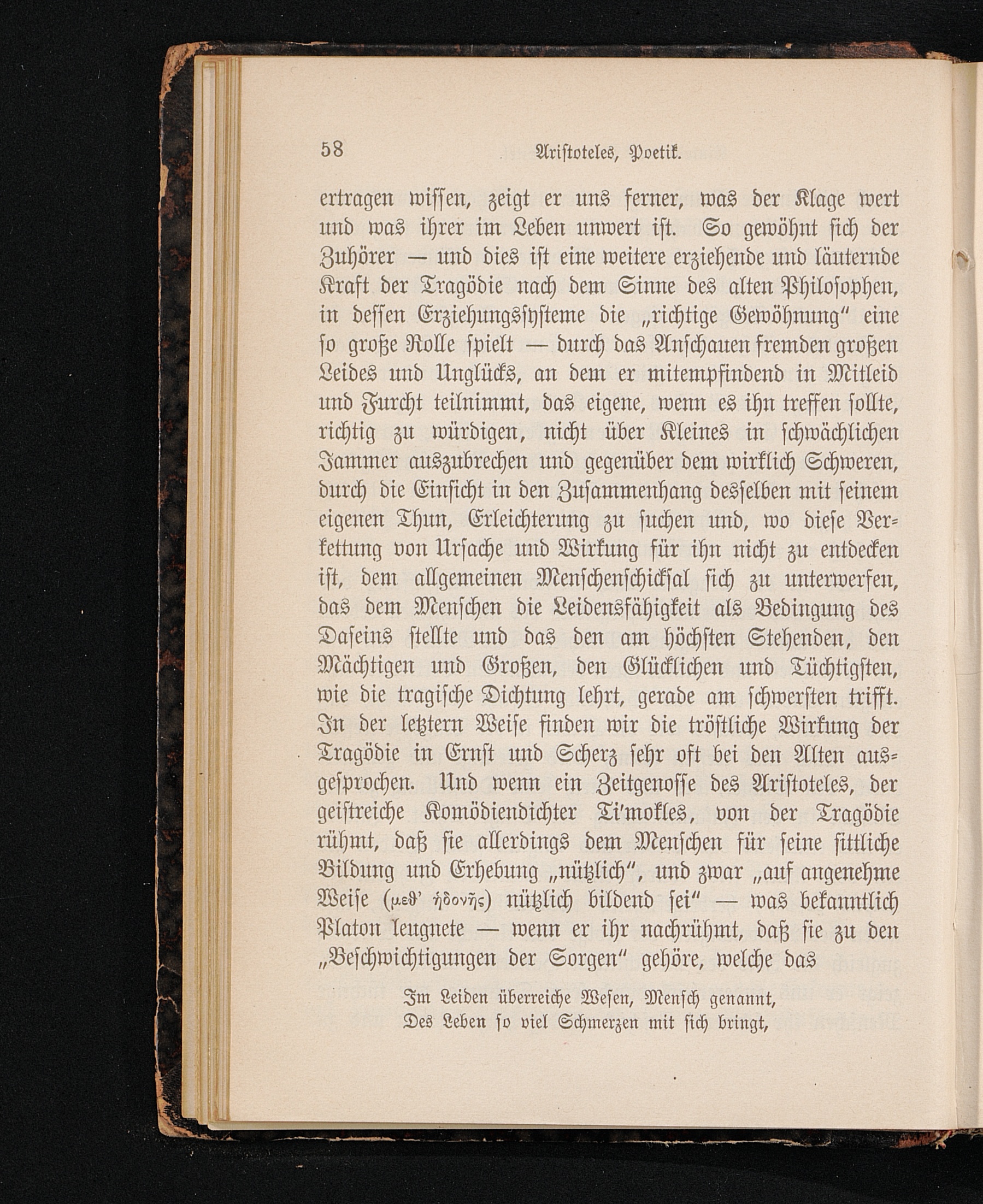 58 Aristoteles, Poetik.

ertragen wissen, zeigt er uns ferner, was der Klage wert und was ihrer im Leben unwert ist. So gewöhnt sich der Zuhörer — und dies ist eine weitere erziehende und läuternde Kraft der Tragödie nach dem Sinne des alten Philosophen, in dessen Erziehungssysteme die „richtige Gewöhnung“ eine so große Rolle spielt — durch das Anschauen fremden großen Leides und Unglücks, an dem er mitempfindend in Mitleid und Furcht teilnimmt, das eigene, wenn es ihn treffen sollte, richtig zu würdigen, nicht über Kleines in schwächlichen Jammer auszubrechen und gegenüber dem wirklich Schweren, durch die Einsicht in den Zusammenhang desselben mit seinem eigenen Thun, Erleichterung zu suchen und, wo diese Verkettung von Ursache und Wirkung für ihn nicht zu entdecken ist, dem allgemeinen Menschenschicksal sich zu unterwerfen, das dem Menschen die Leidensfähigkeit als Bedingung des Daseins stellte und das den am höchsten Stehenden, den Mächtigen und Großen, den Glücklichen und Tüchtigsten, wie die tragische Dichtung lehrt, gerade am schwersten trifft. In der letztern Weise finden wir die tröstliche Wirkung der Tragödie in Ernst und Scherz sehr oft bei den Alten ausgesprochen. Und wenn ein Zeitgenosse des Aristoteles, der geistreiche Komödiendichter Ti'mokles, von der Tragödie rühmt, daß sie allerdings dem Menschen für seine sittliche Bildung und Erhebung „nützlich“, und zwar „auf angenehme Weise (μεθ' ἡδονῆς) nützlich bildend sei“ — was bekanntlich Platon leugnete — wenn er ihr nachrühmt, daß sie zu den „Beschwichtigungen der Sorgen“ gehöre, welche das

Im Leiden überreiche Wesen, Mensch genannt,
Des Leben so viel Schmerzen mit sich bringt,